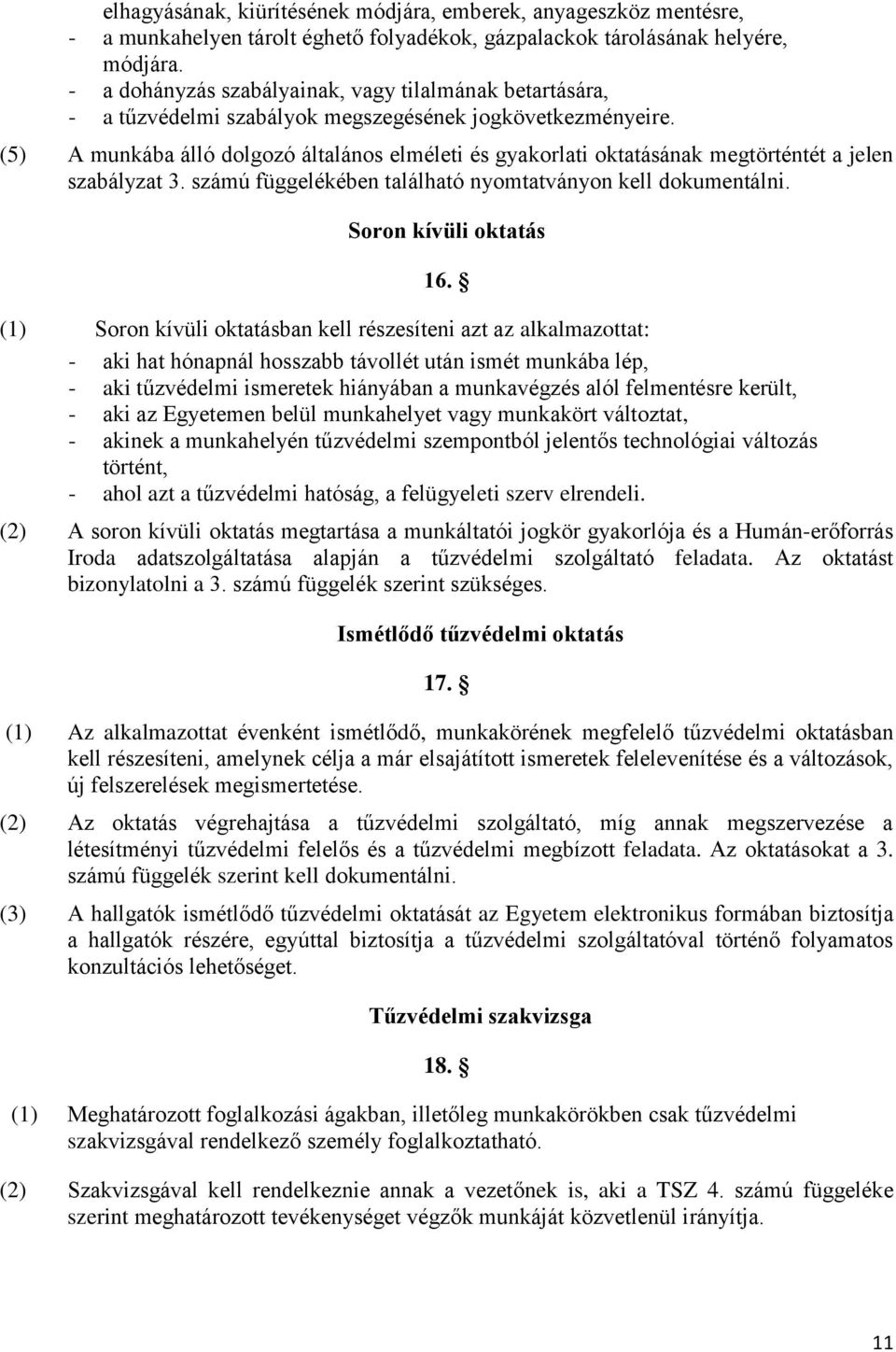 elhagyásának, kiürítésének módjára, emberek, anyageszköz mentésre,
- a munkahelyen tárolt éghető folyadékok, gázpalackok tárolásának helyére, módjára.
- a dohányzás szabályainak, vagy tilalmának betartására,
- a tűzvédelmi szabályok megszegésének jogkövetkezményeire.

(5) A munkába álló dolgozó általános elméleti és gyakorlati oktatásának megtörténtét a jelen szabályzat 3. számú függelékében található nyomtatványon kell dokumentálni.

Soron kívüli oktatás

16. §

(1) Soron kívüli oktatásban kell részesíteni azt az alkalmazottat:
- aki hat hónapnál hosszabb távollét után ismét munkába lép,
- aki tűzvédelmi ismeretek hiányában a munkavégzés alól felmentésre került,
- aki az Egyetemen belül munkahelyet vagy munkakört változtat,
- akinek a munkahelyén tűzvédelmi szempontból jelentős technológiai változás történt,
- ahol azt a tűzvédelmi hatóság, a felügyeleti szerv elrendeli.

(2) A soron kívüli oktatás megtartása a munkáltatói jogkör gyakorlója és a Humán-erőforrás Iroda adatszolgáltatása alapján a tűzvédelmi szolgáltató feladata. Az oktatást bizonylatolni a 3. számú függelék szerint szükséges.

Ismétlődő tűzvédelmi oktatás

17. §

(1) Az alkalmazottat évenként ismétlődő, munkakörének megfelelő tűzvédelmi oktatásban kell részesíteni, amelynek célja a már elsajátított ismeretek felelevenítése és a változások, új felszerelések megismertetése.

(2) Az oktatás végrehajtása a tűzvédelmi szolgáltató, míg annak megszervezése a létesítményi tűzvédelmi felelős és a tűzvédelmi megbízott feladata. Az oktatásokat a 3. számú függelék szerint kell dokumentálni.

(3) A hallgatók ismétlődő tűzvédelmi oktatását az Egyetem elektronikus formában biztosítja a hallgatók részére, egyúttal biztosítja a tűzvédelmi szolgáltatóval történő folyamatos konzultációs lehetőséget.

Tűzvédelmi szakvizsga

18. §

(1) Meghatározott foglalkozási ágakban, illetőleg munkakörökben csak tűzvédelmi szakvizsgával rendelkező személy foglalkoztatható.

(2) Szakvizsgával kell rendelkeznie annak a vezetőnek is, aki a TSZ 4. számú függeléke szerint meghatározott tevékenységet végzők munkáját közvetlenül irányítja.

11